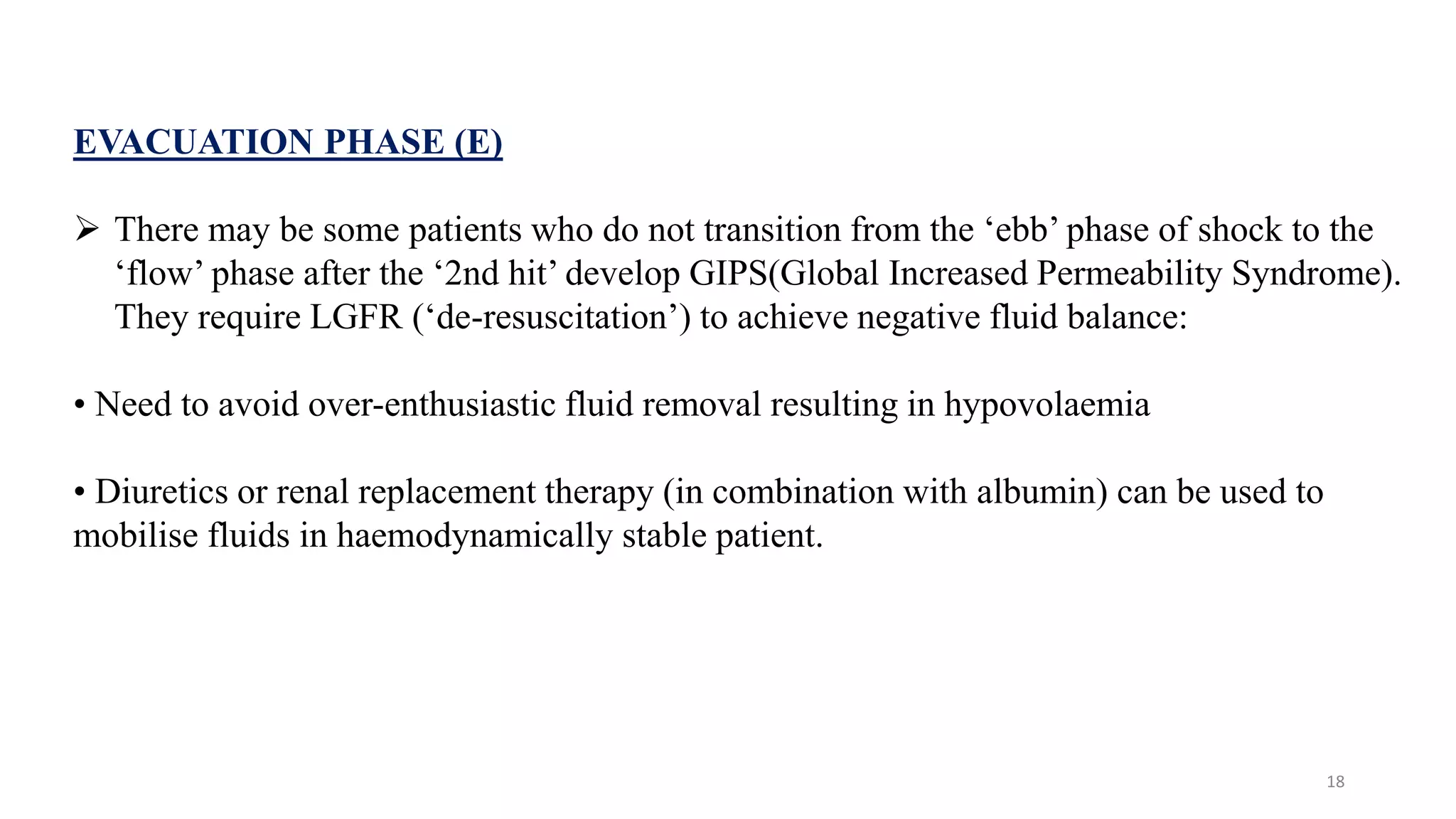 EVACUATION PHASE (E)

➢ There may be some patients who do not transition from the ‘ebb’ phase of shock to the ‘flow’ phase after the ‘2nd hit’ develop GIPS(Global Increased Permeability Syndrome). They require LGFR (‘de-resuscitation’) to achieve negative fluid balance:

• Need to avoid over-enthusiastic fluid removal resulting in hypovolaemia

• Diuretics or renal replacement therapy (in combination with albumin) can be used to mobilise fluids in haemodynamically stable patient.

18